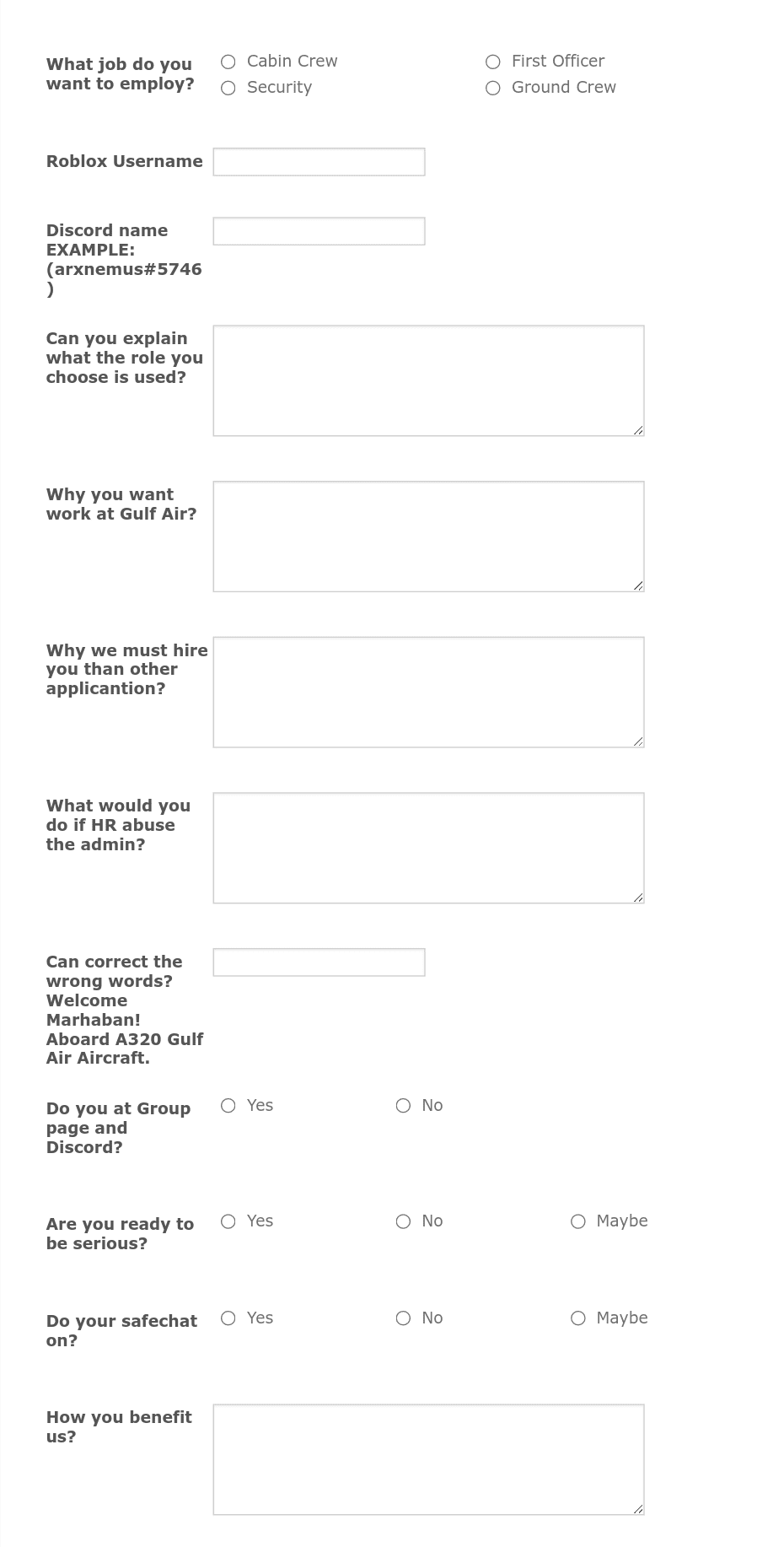 What job do you want to employ?

Cabin Crew
First Officer
Security
Ground Crew

Roblox Username

Discord name EXAMPLE: (arxnemus#5746)

Can you explain what the role you choose is used?

Why you want work at Gulf Air?

Why we must hire you than other applicantion?

What would you do if HR abuse the admin?

Can correct the wrong words? Welcome Marhaban! Aboard A320 Gulf Air Aircraft.

Do you at Group page and Discord?

Yes
No

Are you ready to be serious?

Yes
No
Maybe

Do your safechat on?

Yes
No
Maybe

How you benefit us?